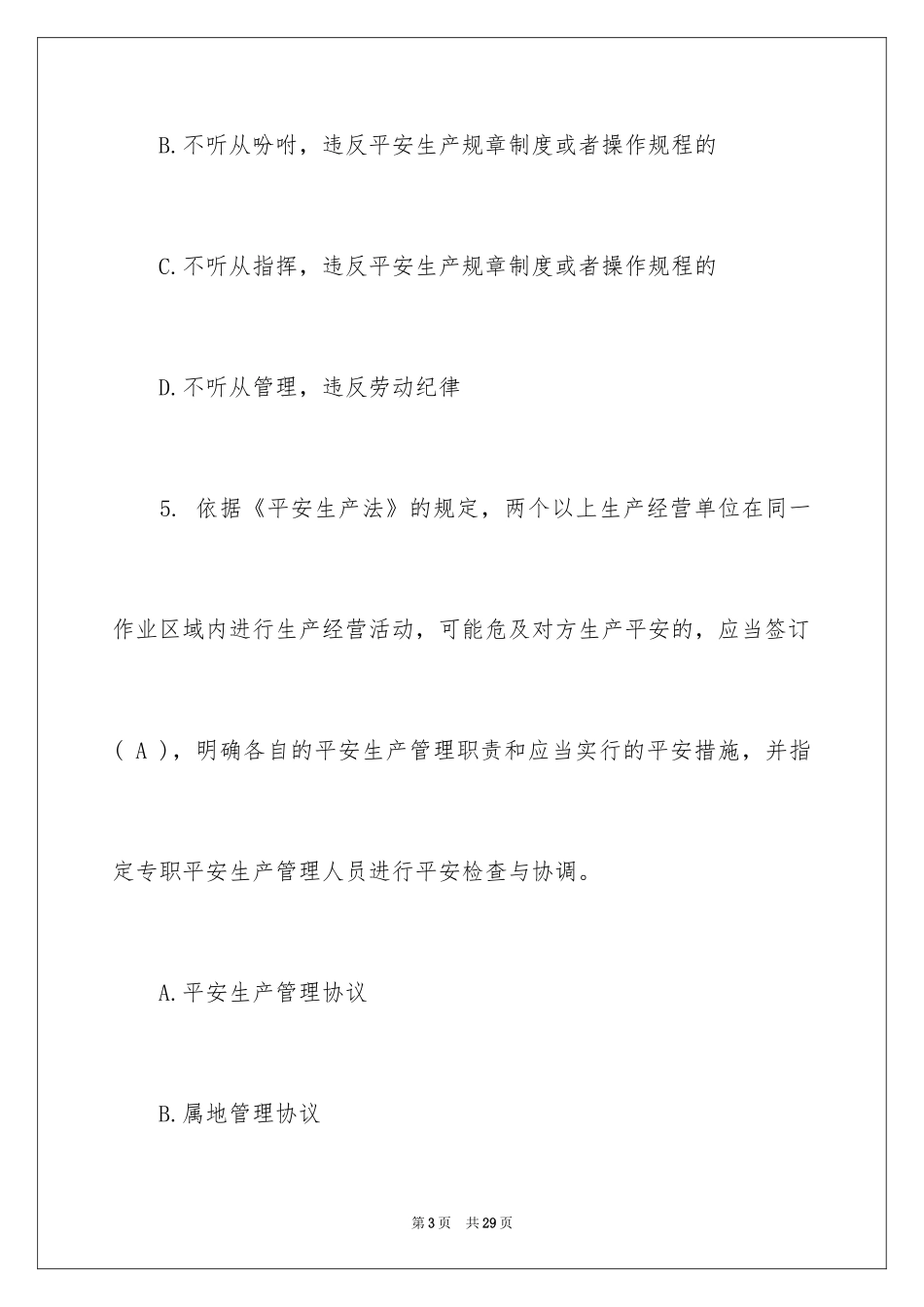 B.不听从吩咐，违反平安生产规章制度或者操作规程的

C.不听从指挥，违反平安生产规章制度或者操作规程的

D.不听从管理，违反劳动纪律

5. 依据《平安生产法》的规定，两个以上生产经营单位在同一作业区域内进行生产经营活动，可能危及对方生产平安的，应当签订（ A ），明确各自的平安生产管理职责和应当实行的平安措施，并指定专职平安生产管理人员进行平安检查与协调。

A.平安生产管理协议

B.属地管理协议

第3页 共29页